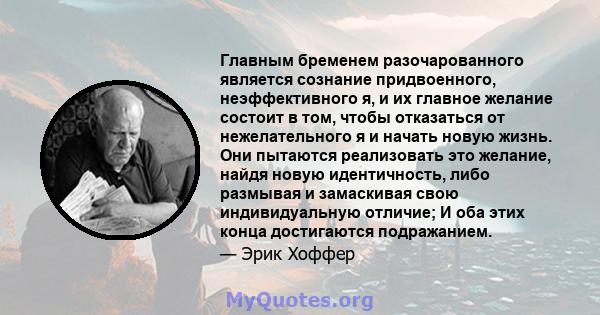 Главным бременем разочарованного является сознание придвоенного, неэффективного я, и их главное желание состоит в том, чтобы отказаться от нежелательного я и начать новую жизнь. Они пытаются реализовать это желание, найдя новую идентичность, либо размывая и замаскивая свою индивидуальную отличие; И оба этих конца достигаются подражанием.

— Эрик Хоффер

MyQuotes.org